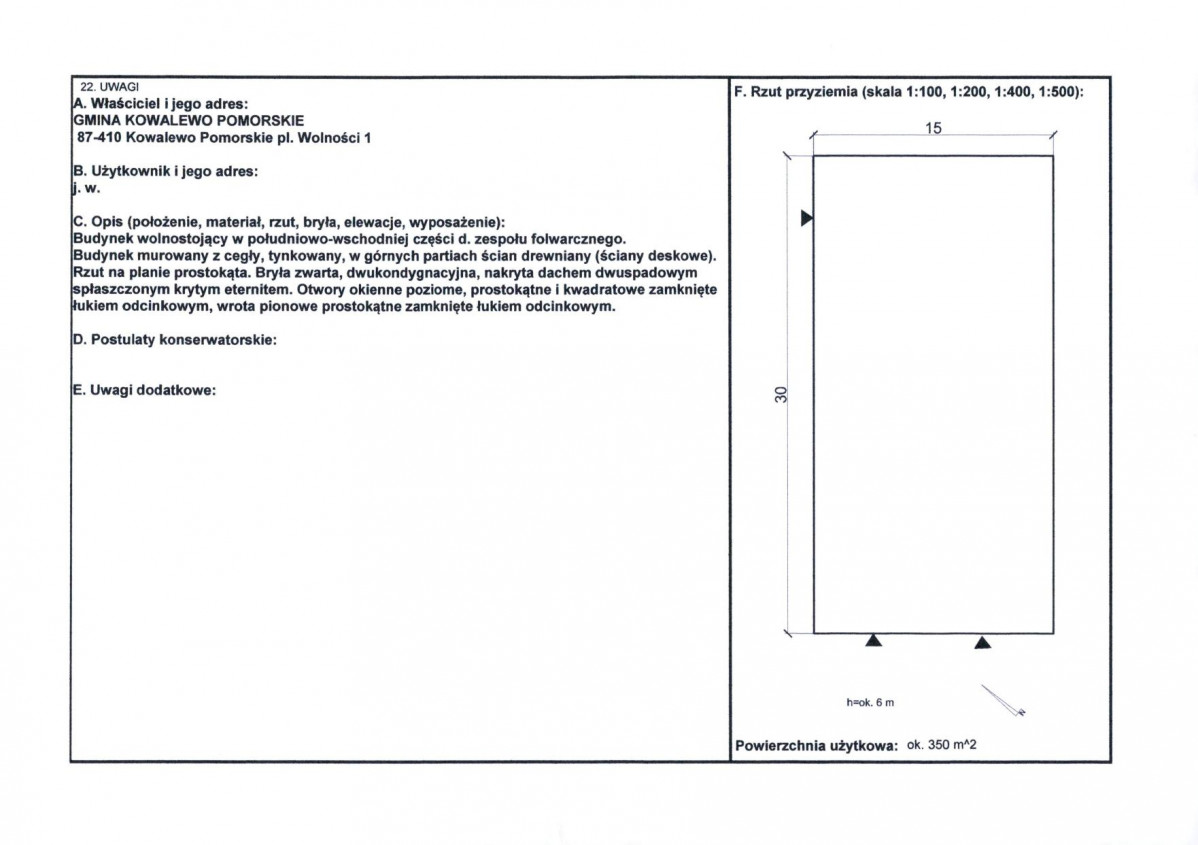 22. UWAGI
A. Właściciel i jego adres:
GMINA KOWALEWO POMORSKIE
87-410 Kowalewo Pomorskie pl. Wolności 1

B. Użytkownik i jego adres:
j. w.

C. Opis (położenie, materiał, rzut, bryła, elewacje, wyposażenie):
Budynek wolnostojący w południowo-wschodniej części d. zespołu folwarcznego. Budynek murowany z cegły, tynkowany, w górnych partiach ścian drewniany (ściany deskowe). Rzut na planie prostokąta. Bryła zwarta, dwukondygnacyjna, nakryta dachem dwuspadowym spłaszczonym krytym eternitem. Otwory okienne poziome, prostokątne i kwadratowe zamknięte łukiem odcinkowym, wrota pionowe prostokątne zamknięte łukiem odcinkowym.

D. Postulaty konserwatorskie:

E. Uwagi dodatkowe:

F. Rzut przyziemia (skala 1:100, 1:200, 1:400, 1:500):

15

30

h=ok. 6 m

Powierzchnia użytkowa: ok. 350 m^2